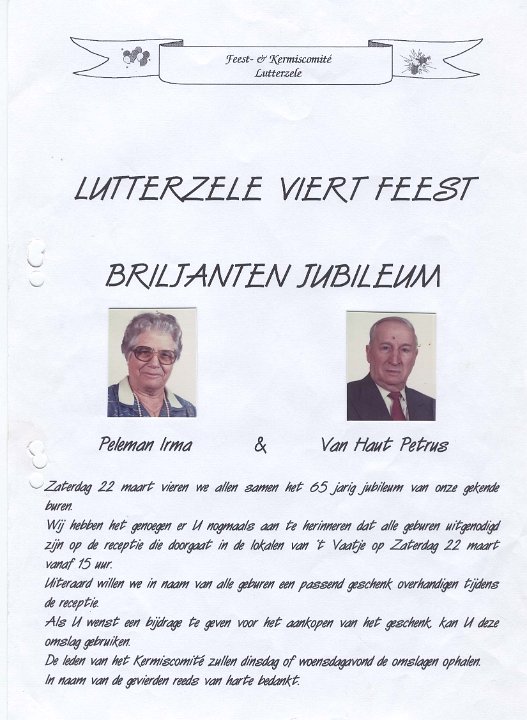 Feest- & Kermiscomité
Lutterzele

LUTTERZELE VIERT FEEST

BRILJANTEN JUBILEUM

Peleman Irma & Van Haut Petrus

Zaterdag 22 maart vieren we allen samen het 65 jarig jubileum van onze gekende buren.

Wij hebben het genoegen er U nogmaals aan te herinneren dat alle geburen uitgenodigd zijn op de receptie die doorgaat in de lokalen van 't Vaatje op Zaterdag 22 maart vanaf 15 uur.

Uiteraard willen we in naam van alle geburen een passend geschenk overhandigen tijdens de receptie.

Als U wenst een bijdrage te geven voor het aankopen van het geschenk, kan U deze omslag gebruiken.

De leden van het Kermiscomité zullen dinsdag of woensdagavond de omslagen ophalen.

In naam van de gevierden reeds van harte bedankt.